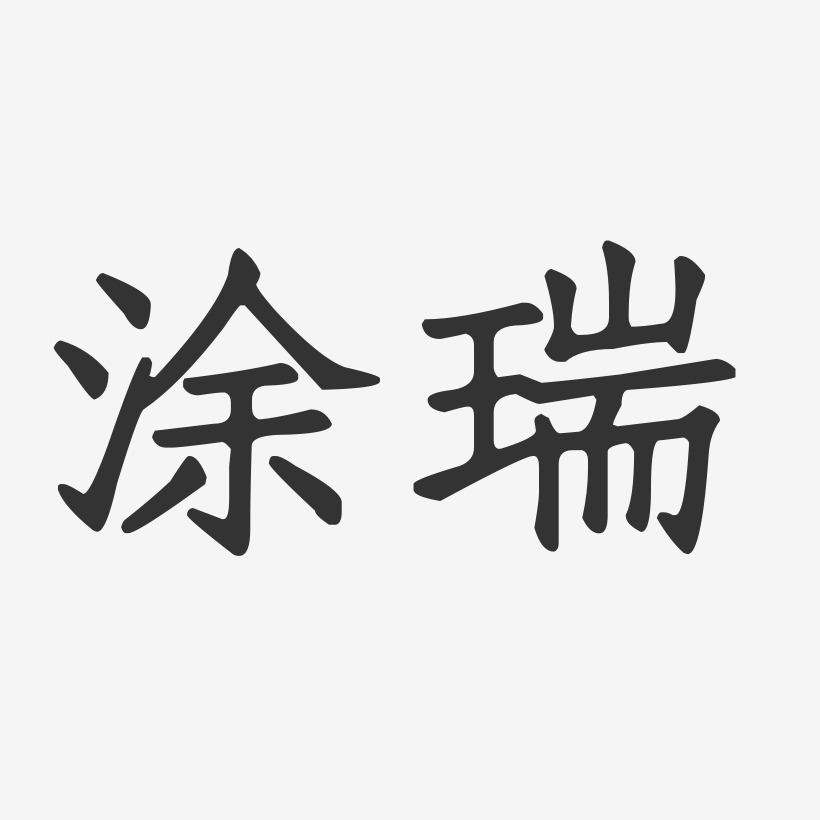 涂瑞